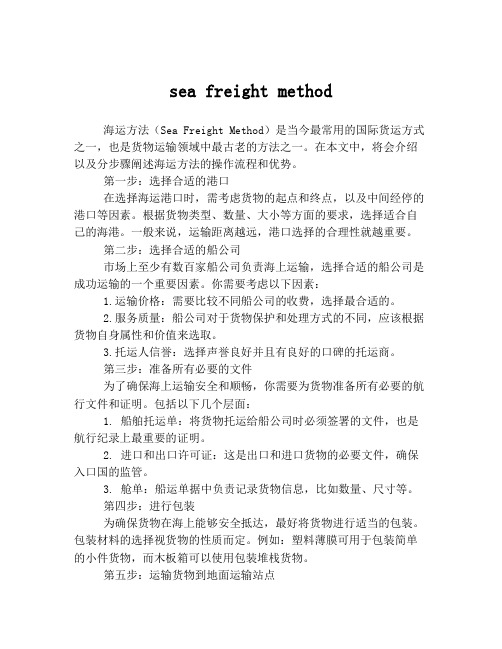 sea freight method

海运方法（Sea Freight Method）是当今最常用的国际货运方式之一，也是货物运输领域中最古老的方法之一。在本文中，将会介绍以及分步骤阐述海运方法的操作流程和优势。

第一步：选择合适的港口

在选择海运港口时，需考虑货物的起点和终点，以及中间经停的港口等因素。根据货物类型、数量、大小等方面的要求，选择适合自己的海港。一般来说，运输距离越远，港口选择的合理性就越重要。

第二步：选择合适的船公司

市场上至少有数百家船公司负责海上运输，选择合适的船公司是成功运输的一个重要因素。你需要考虑以下因素：

1.运输价格：需要比较不同船公司的收费，选择最合适的。

2.服务质量：船公司对于货物保护和处理方式的不同，应该根据货物自身属性和价值来选取。

3.托运人信誉：选择声誉良好并且有良好的口碑的托运商。

第三步：准备所有必要的文件

为了确保海上运输安全和顺畅，你需要为货物准备所有必要的航行文件和证明。包括以下几个层面：

1. 船舶托运单：将货物托运给船公司时必须签署的文件，也是航行纪录上最重要的证明。

2. 进口和出口许可证：这是出口和进口货物的必要文件，确保入口国的监管。

3. 舱单：船运单据中负责记录货物信息，比如数量、尺寸等。

第四步：进行包装

为确保货物在海上能够安全抵达，最好将货物进行适当的包装。包装材料的选择视货物的性质而定。例如：塑料薄膜可用于包装简单的小件货物，而木板箱可以使用包装堆栈货物。

第五步：运输货物到地面运输站点